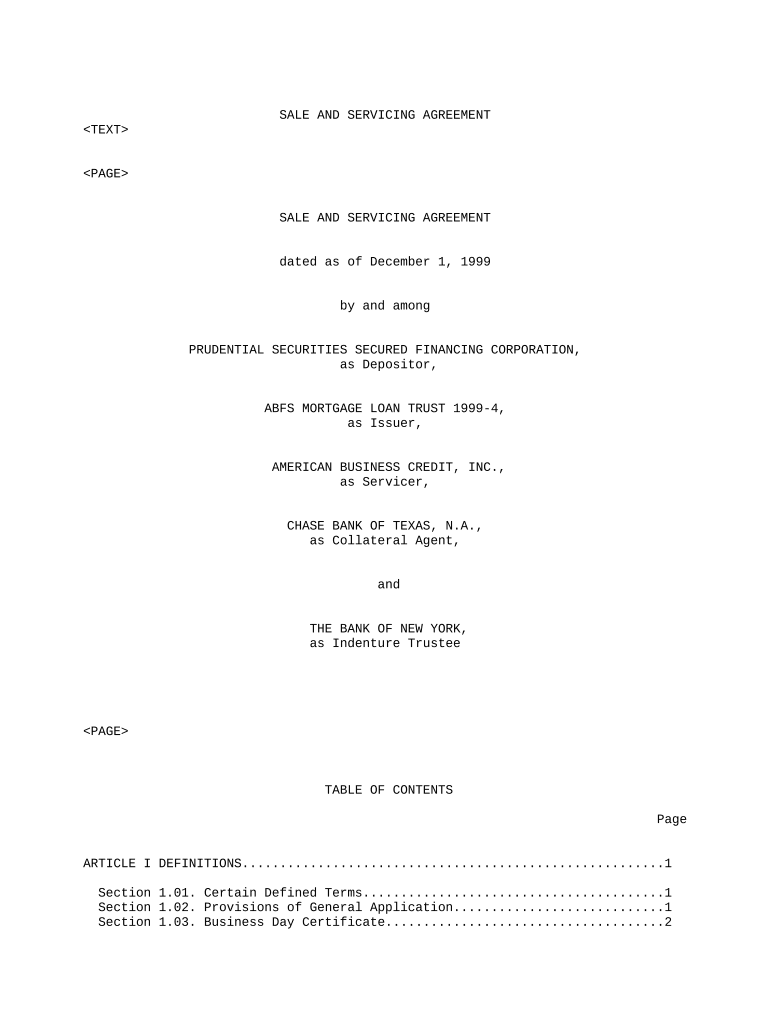 SALE AND SERVICING AGREEMENT
<TEXT>

<PAGE>

SALE AND SERVICING AGREEMENT

dated as of December 1, 1999

by and among

PRUDENTIAL SECURITIES SECURED FINANCING CORPORATION, as Depositor,

ABFS MORTGAGE LOAN TRUST 1999-4, as Issuer,

AMERICAN BUSINESS CREDIT, INC., as Servicer,

CHASE BANK OF TEXAS, N.A., as Collateral Agent,

and

THE BANK OF NEW YORK, as Indenture Trustee

<PAGE>

TABLE OF CONTENTS

Page

ARTICLE I DEFINITIONS........................................................1

Section 1.01. Certain Defined Terms........................................1
Section 1.02. Provisions of General Application............................1
Section 1.03. Business Day Certificate.....................................2